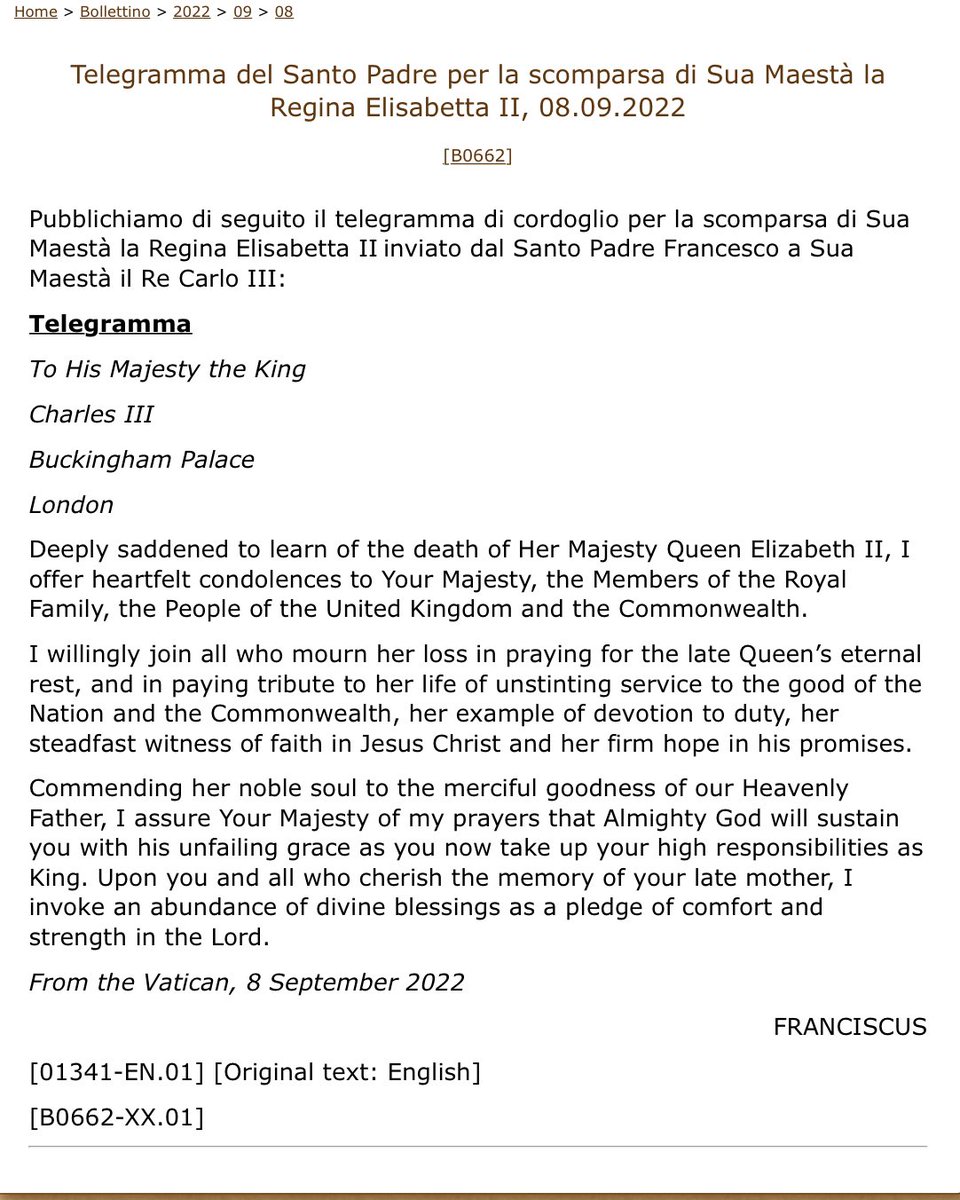 Home > Bollettino > 2022 > 09 > 08

Telegramma del Santo Padre per la scomparsa di Sua Maestà la Regina Elisabetta II, 08.09.2022

[B0662]

Pubblichiamo di seguito il telegramma di cordoglio per la scomparsa di Sua Maestà la Regina Elisabetta II inviato dal Santo Padre Francesco a Sua Maestà il Re Carlo III:

Telegramma

To His Majesty the King

Charles III

Buckingham Palace

London

Deeply saddened to learn of the death of Her Majesty Queen Elizabeth II, I offer heartfelt condolences to Your Majesty, the Members of the Royal Family, the People of the United Kingdom and the Commonwealth.

I willingly join all who mourn her loss in praying for the late Queen's eternal rest, and in paying tribute to her life of unstinting service to the good of the Nation and the Commonwealth, her example of devotion to duty, her steadfast witness of faith in Jesus Christ and her firm hope in his promises.

Commending her noble soul to the merciful goodness of our Heavenly Father, I assure Your Majesty of my prayers that Almighty God will sustain you with his unfailing grace as you now take up your high responsibilities as King. Upon you and all who cherish the memory of your late mother, I invoke an abundance of divine blessings as a pledge of comfort and strength in the Lord.

From the Vatican, 8 September 2022

FRANCISCUS

[01341-EN.01] [Original text: English]

[B0662-XX.01]